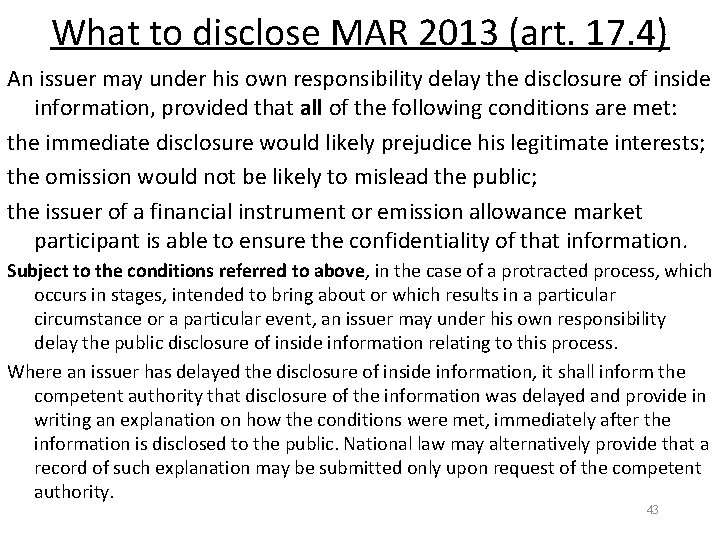 What to disclose MAR 2013 (art. 17.4)

An issuer may under his own responsibility delay the disclosure of inside information, provided that all of the following conditions are met:

the immediate disclosure would likely prejudice his legitimate interests;

the omission would not be likely to mislead the public;

the issuer of a financial instrument or emission allowance market participant is able to ensure the confidentiality of that information.

Subject to the conditions referred to above, in the case of a protracted process, which occurs in stages, intended to bring about or which results in a particular circumstance or a particular event, an issuer may under his own responsibility delay the public disclosure of inside information relating to this process.

Where an issuer has delayed the disclosure of inside information, it shall inform the competent authority that disclosure of the information was delayed and provide in writing an explanation on how the conditions were met, immediately after the information is disclosed to the public. National law may alternatively provide that a record of such explanation may be submitted only upon request of the competent authority.

43